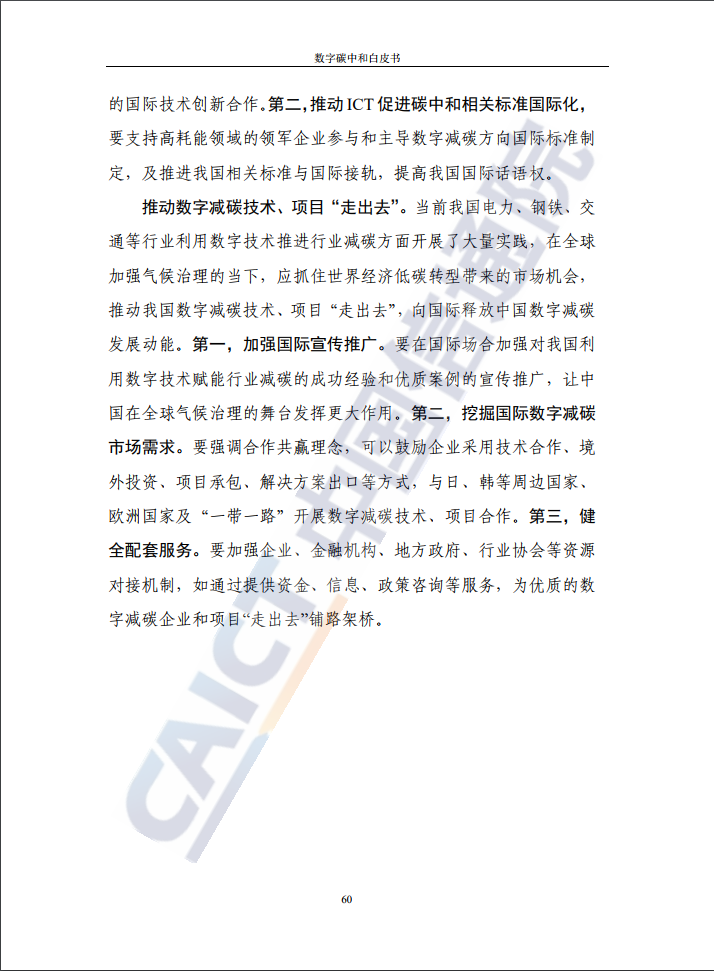 数字碳中和白皮书

的国际技术创新合作。第二，推动 ICT 促进碳中和相关标准国际化，要支持高耗能领域的领军企业参与和主导数字减碳方向国际标准制定，及推进我国相关标准与国际接轨，提高我国国际话语权。

推动数字减碳技术、项目“走出去”。当前我国电力、钢铁、交通等行业利用数字技术推进行业减碳方面开展了大量实践，在全球加强气候治理的当下，应抓住世界经济低碳转型带来的市场机会，推动我国数字减碳技术、项目“走出去”，向国际释放中国数字减碳发展动能。第一，加强国际宣传推广。要在国际场合加强对我国利用数字技术赋能行业减碳的成功经验和优质案例的宣传推广，让中国在全球气候治理的舞台发挥更大作用。第二，挖掘国际数字减碳市场需求。要强调合作共赢理念，可以鼓励企业采用技术合作、境外投资、项目承包、解决方案出口等方式，与日、韩等周边国家、欧洲国家及“一带一路”开展数字减碳技术、项目合作。第三，健全配套服务。要加强企业、金融机构、地方政府、行业协会等资源对接机制，如通过提供资金、信息、政策咨询等服务，为优质的数字减碳企业和项目“走出去”铺路架桥。

CAICT 中国信通院

60